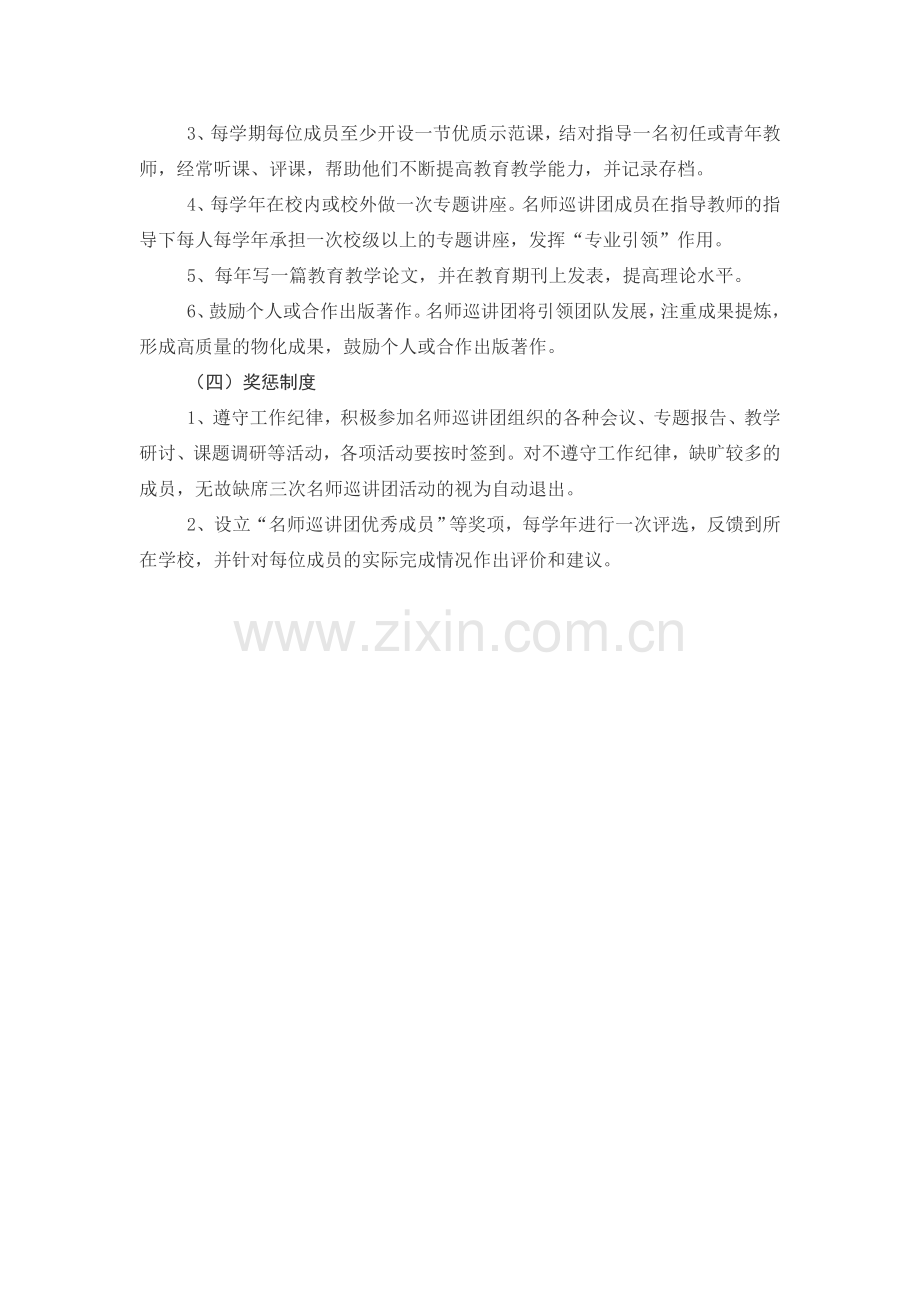 3、每学期每位成员至少开设一节优质示范课，结对指导一名初任或青年教师，经常听课、评课，帮助他们不断提高教育教学能力，并记录存档。

4、每学年在校内或校外做一次专题讲座。名师巡讲团成员在指导教师的指导下每人每学年承担一次校级以上的专题讲座，发挥“专业引领”作用。

5、每年写一篇教育教学论文，并在教育期刊上发表，提高理论水平。

6、鼓励个人或合作出版著作。名师巡讲团将引领团队发展，注重成果提炼，形成高质量的物化成果，鼓励个人或合作出版著作。

（四）奖惩制度

1、遵守工作纪律，积极参加名师巡讲团组织的各种会议、专题报告、教学研讨、课题调研等活动，各项活动要按时签到。对不遵守工作纪律，缺旷较多的成员，无故缺席三次名师巡讲团活动的视为自动退出。

2、设立“名师巡讲团优秀成员”等奖项，每学年进行一次评选，反馈到所在学校，并针对每位成员的实际完成情况作出评价和建议。

www.zixin.com.cn